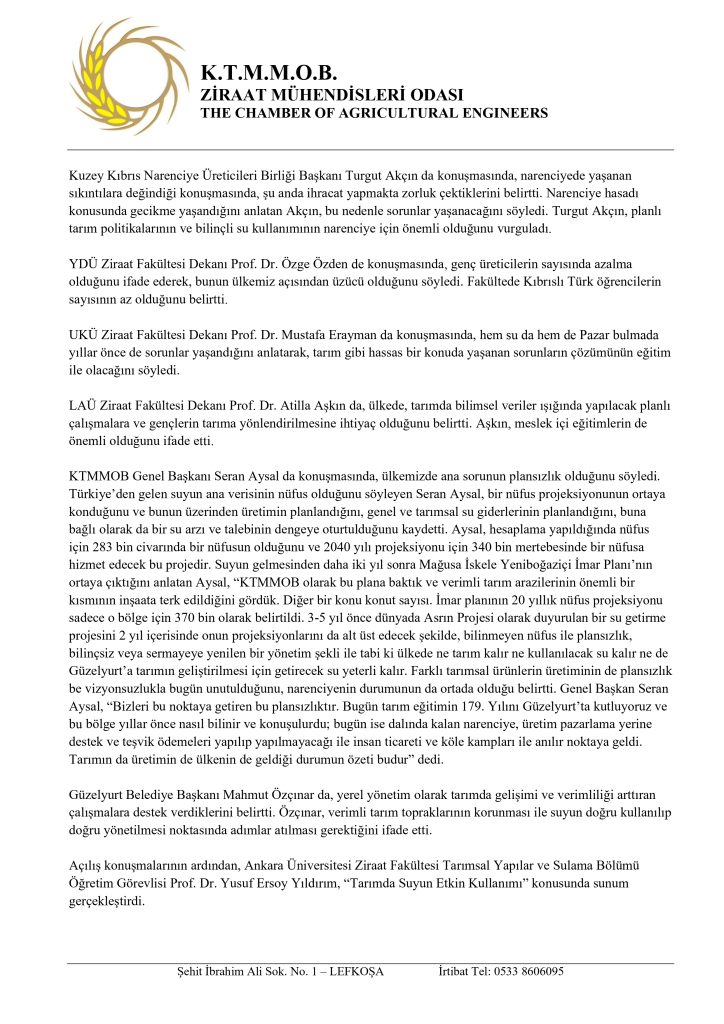 K.T.M.M.O.B.
ZİRAAT MÜHENDİSLERİ ODASI
THE CHAMBER OF AGRICULTURAL ENGINEERS

Kuzey Kıbrıs Narenciye Üreticileri Birliği Başkanı Turgut Akçın da konuşmasında, narenciyede yaşanan sıkıntılara değindiği konuşmasında, şu anda ihracat yapmakta zorluk çektiklerini belirtti. Narenciye hasadı konusunda gecikme yaşandığını anlatan Akçın, bu nedenle sorunlar yaşanacağını söyledi. Turgut Akçın, planlı tarım politikalarının ve bilinçli su kullanımının narenciye için önemli olduğunu vurguladı.

YDÜ Ziraat Fakültesi Dekanı Prof. Dr. Özge Özden de konuşmasında, genç üreticilerin sayısında azalma olduğunu ifade ederek, bunun ülkemiz açısından üzücü olduğunu söyledi. Fakültede Kıbrıslı Türk öğrencilerin sayısının az olduğunu belirtti.

UKÜ Ziraat Fakültesi Dekanı Prof. Dr. Mustafa Erayman da konuşmasında, hem su da hem de Pazar bulmada yıllar önce de sorunlar yaşandığını anlatarak, tarım gibi hassas bir konuda yaşanan sorunların çözümünün eğitim ile olacağını söyledi.

LAÜ Ziraat Fakültesi Dekanı Prof. Dr. Atilla Aşkın da, ülkede, tarımda bilimsel veriler ışığında yapılacak planlı çalışmalara ve gençlerin tarıma yönlendirilmesine ihtiyaç olduğunu belirtti. Aşkın, meslek içi eğitimlerin de önemli olduğunu ifade etti.

KTMMOB Genel Başkanı Seran Aysal da konuşmasında, ülkemizde ana sorunun plansızlık olduğunu söyledi. Türkiye'den gelen suyun ana verisinin nüfus olduğunu söyleyen Seran Aysal, bir nüfus projeksiyonunun ortaya konduğunu ve bunun üzerinden üretimin planlandığını, genel ve tarımsal su giderlerinin planlandığını, buna bağlı olarak da bir su arzı ve talebinin dengeye oturtulduğunu kaydetti. Aysal, hesaplama yapıldığında nüfus için 283 bin civarında bir nüfusun olduğunu ve 2040 yılı projeksiyonu için 340 bin mertebesinde bir nüfusa hizmet edecek bu projedir. Suyun gelmesinden daha iki yıl sonra Mağusa İskele Yeniboğaziçi İmar Planı'nın ortaya çıktığını anlatan Aysal, "KTMMOB olarak bu plana baktık ve verimli tarım arazilerinin önemli bir kısmının inşaata terk edildiğini gördük. Diğer bir konu konut sayısı. İmar planının 20 yıllık nüfus projeksiyonu sadece o bölge için 370 bin olarak belirtildi. 3-5 yıl önce dünyada Asrın Projesi olarak duyurulan bir su getirme projesini 2 yıl içerisinde onun projeksiyonlarını da alt üst edecek şekilde, bilinmeyen nüfus ile plansızlık, bilinçsiz veya sermayeye yenilen bir yönetim şekli ile tabi ki ülkede ne tarım kalır ne kullanılacak su kalır ne de Güzelyurt'a tarımın geliştirilmesi için getirecek su yeterli kalır. Farklı tarımsal ürünlerin üretiminin de plansızlık be vizyonsuzlukla bugün unutulduğunu, narenciyenin durumunun da ortada olduğu belirtti. Genel Başkan Seran Aysal, "Bizleri bu noktaya getiren bu plansızlıktır. Bugün tarım eğitimin 179. Yılını Güzelyurt'ta kutluyoruz ve bu bölge yıllar önce nasıl bilinir ve konuşulurdu; bugün ise dalında kalan narenciye, üretim pazarlama yerine destek ve teşvik ödemeleri yapılıp yapılmayacağı ile insan ticareti ve köle kampları ile anılır noktaya geldi. Tarımın da üretimin de ülkenin de geldiği durumun özeti budur" dedi.

Güzelyurt Belediye Başkanı Mahmut Özçınar da, yerel yönetim olarak tarımda gelişimi ve verimliliği arttıran çalışmalara destek verdiklerini belirtti. Özçınar, verimli tarım topraklarının korunması ile suyun doğru kullanılıp doğru yönetilmesi noktasında adımlar atılması gerektiğini ifade etti.

Açılış konuşmalarının ardından, Ankara Üniversitesi Ziraat Fakültesi Tarımsal Yapılar ve Sulama Bölümü Öğretim Görevlisi Prof. Dr. Yusuf Ersoy Yıldırım, "Tarımda Suyun Etkin Kullanımı" konusunda sunum gerçekleştirdi.

Şehit İbrahim Ali Sok. No. 1 – LEFKOŞA İrtibat Tel: 0533 8606095